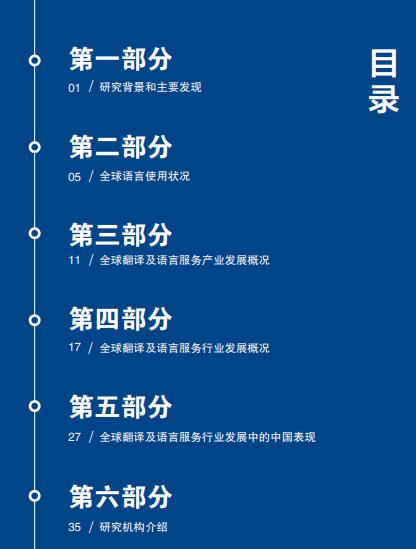 目录

第一部分
01 / 研究背景和主要发现

第二部分
05 / 全球语言使用状况

第三部分
11 / 全球翻译及语言服务产业发展概况

第四部分
17 / 全球翻译及语言服务行业发展概况

第五部分
27 / 全球翻译及语言服务行业发展中的中国表现

第六部分
35 / 研究机构介绍